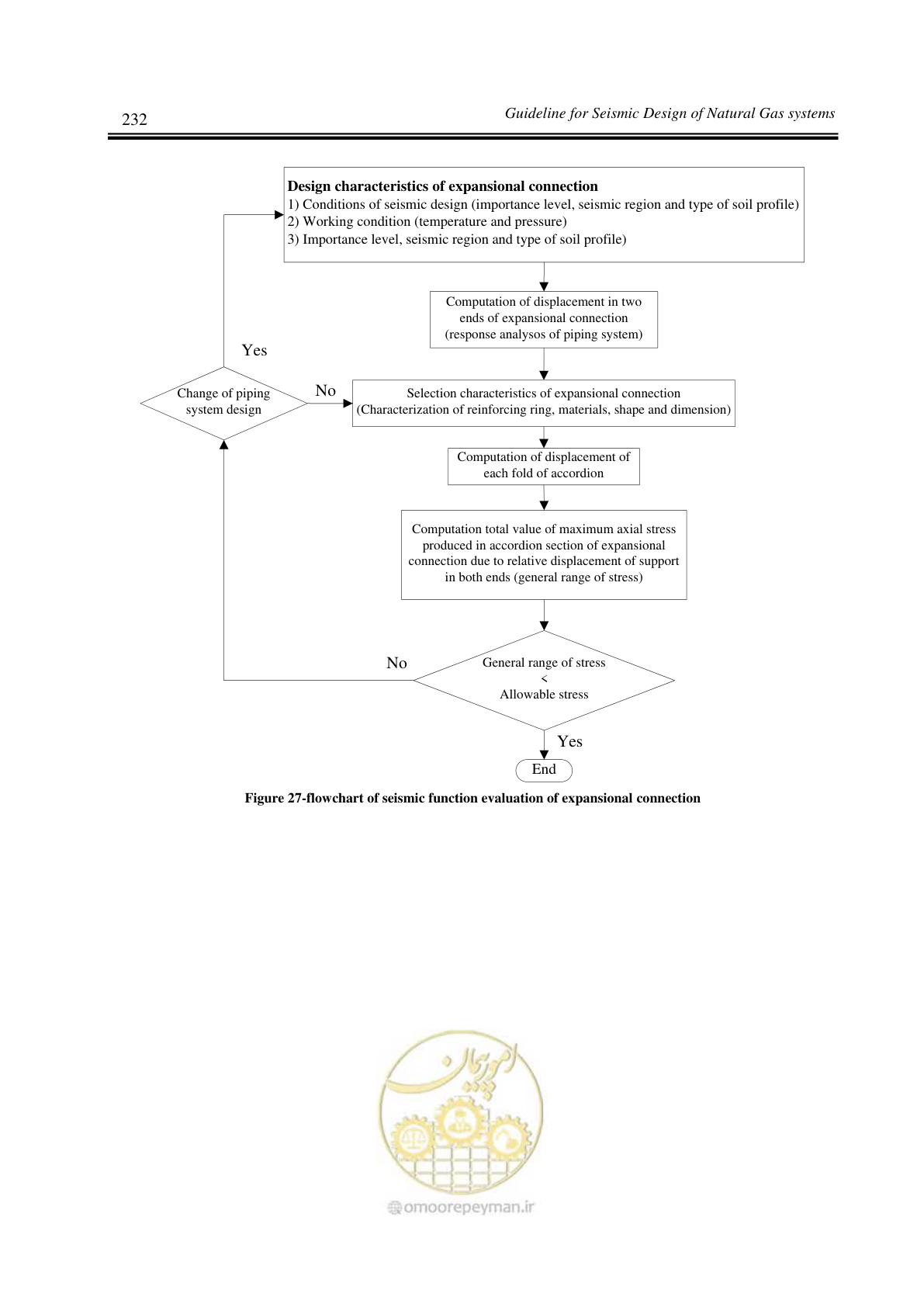 232

Guideline for Seismic Design of Natural Gas systems

**Design characteristics of expansional connection**
1) Conditions of seismic design (importance level, seismic region and type of soil profile)
2) Working condition (temperature and pressure)
3) Importance level, seismic region and type of soil profile)

Computation of displacement in two ends of expansional connection (response analysos of piping system)

Yes

Change of piping system design

No

Selection characteristics of expansional connection (Characterization of reinforcing ring, materials, shape and dimension)

Computation of displacement of each fold of accordion

Computation total value of maximum axial stress produced in accordion section of expansional connection due to relative displacement of support in both ends (general range of stress)

No

General range of stress
<
Allowable stress

Yes

End

**Figure 27-flowchart of seismic function evaluation of expansional connection**

امور پیمان

omoorepeyman.ir